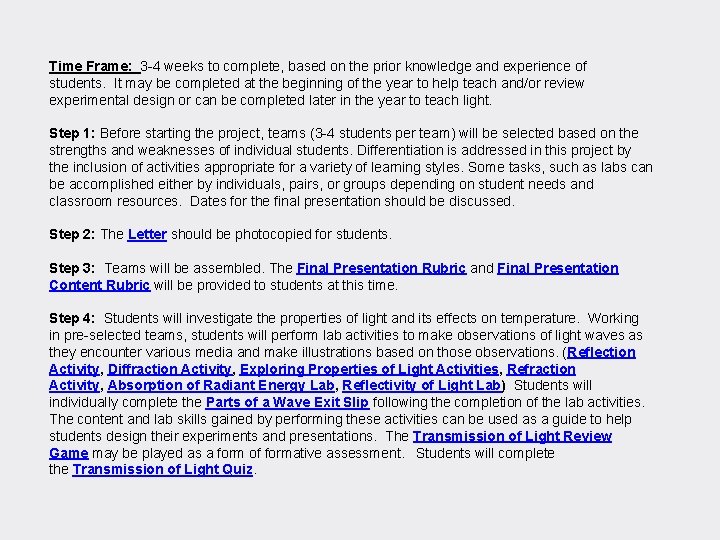 Time Frame: 3-4 weeks to complete, based on the prior knowledge and experience of students. It may be completed at the beginning of the year to help teach and/or review experimental design or can be completed later in the year to teach light.

Step 1: Before starting the project, teams (3-4 students per team) will be selected based on the strengths and weaknesses of individual students. Differentiation is addressed in this project by the inclusion of activities appropriate for a variety of learning styles. Some tasks, such as labs can be accomplished either by individuals, pairs, or groups depending on student needs and classroom resources. Dates for the final presentation should be discussed.

Step 2: The Letter should be photocopied for students.

Step 3: Teams will be assembled. The Final Presentation Rubric and Final Presentation Content Rubric will be provided to students at this time.

Step 4: Students will investigate the properties of light and its effects on temperature. Working in pre-selected teams, students will perform lab activities to make observations of light waves as they encounter various media and make illustrations based on those observations. (Reflection Activity, Diffraction Activity, Exploring Properties of Light Activities, Refraction Activity, Absorption of Radiant Energy Lab, Reflectivity of Light Lab) Students will individually complete the Parts of a Wave Exit Slip following the completion of the lab activities. The content and lab skills gained by performing these activities can be used as a guide to help students design their experiments and presentations. The Transmission of Light Review Game may be played as a form of formative assessment. Students will complete the Transmission of Light Quiz.